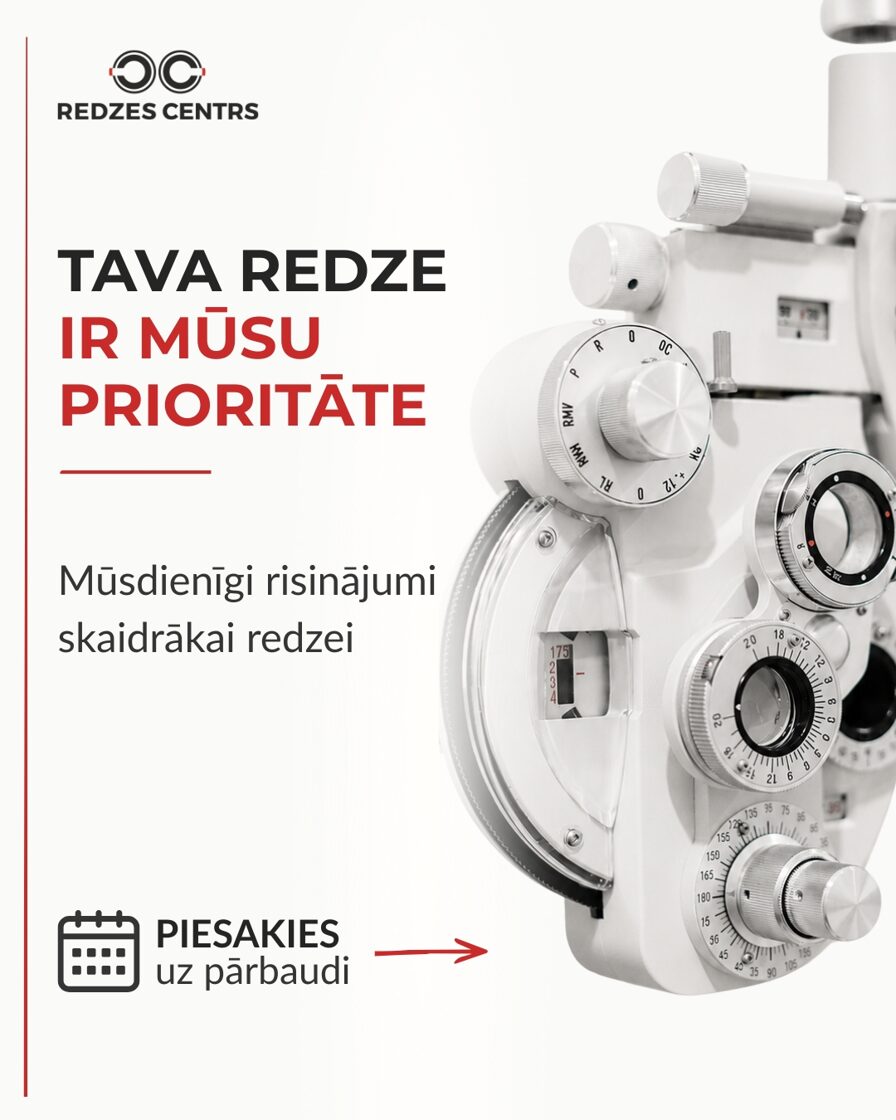 REDZES CENTRS

TAVA REDZE
IR MŪSU
PRIORITĀTE

Mūsdienīgi risinājumi skaidrākai redzei

PIESAKIES
uz pārbaudi